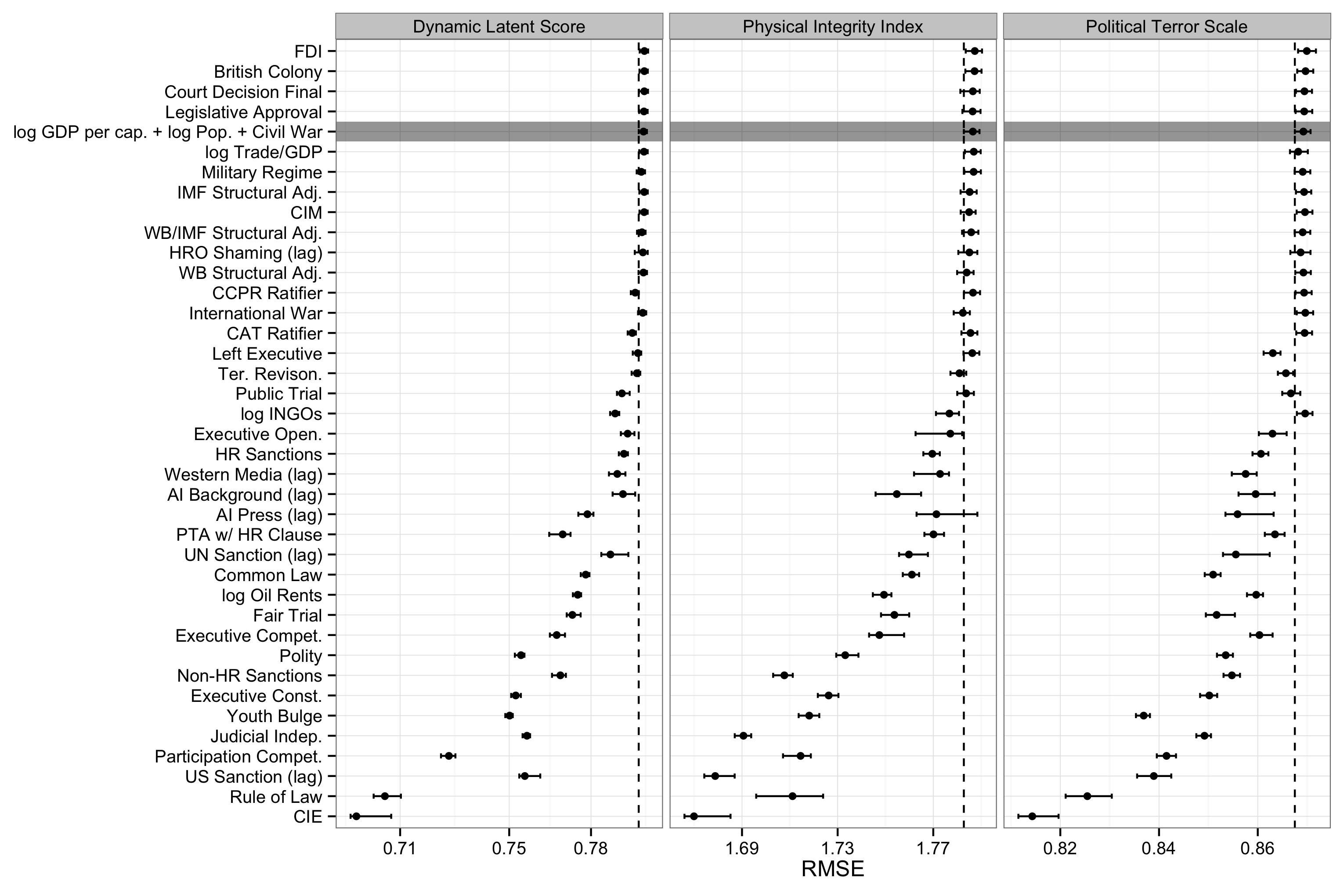 Dynamic Latent Score
Physical Integrity Index
Political Terror Scale

FDI
British Colony
Court Decision Final
Legislative Approval
log GDP per cap. + log Pop. + Civil War
log Trade/GDP
Military Regime
IMF Structural Adj.
CIM
WB/IMF Structural Adj.
HRO Shaming (lag)
WB Structural Adj.
CCPR Ratifier
International War
CAT Ratifier
Left Executive
Ter. Revison.
Public Trial
log INGOs
Executive Open.
HR Sanctions
Western Media (lag)
AI Background (lag)
AI Press (lag)
PTA w/ HR Clause
UN Sanction (lag)
Common Law
log Oil Rents
Fair Trial
Executive Compet.
Polity
Non-HR Sanctions
Executive Const.
Youth Bulge
Judicial Indep.
Participation Compet.
US Sanction (lag)
Rule of Law
CIE

0.71
0.75
0.78

1.69
1.73
1.77

0.82
0.84
0.86

RMSE